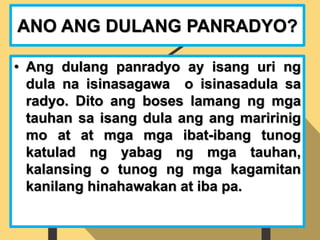 ANO ANG DULANG PANRADYO?

• Ang dulang panradyo ay isang uri ng dula na isinasagawa o isinasadula sa radyo. Dito ang boses lamang ng mga tauhan sa isang dula ang ang maririnig mo at at mga mga ibat-ibang tunog katulad ng yabag ng mga tauhan, kalansing o tunog ng mga kagamitan kanilang hinahawakan at iba pa.